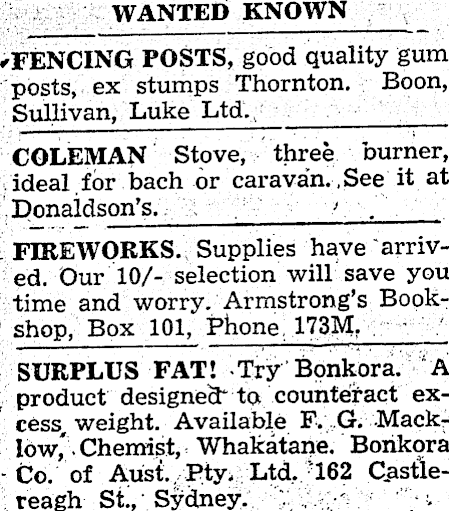 WANTED KNOWN

FENCING POSTS, good quality gum posts, ex stumps Thornton. Boon, Sullivan, Luke Ltd.

COLEMAN Stove, three burner, ideal for bach or caravan. See it at Donaldson's.

FIREWORKS. Supplies have arrived. Our 10/- selection will save you time and worry. Armstrong's Bookshop, Box 101, Phone 173M.

SURPLUS FAT! Try Bonkora. A product designed to counteract excess weight. Available F. G. Macklow, Chemist, Whakatane. Bonkora Co. of Aust. Pty. Ltd. 162 Castlereagh St., Sydney.